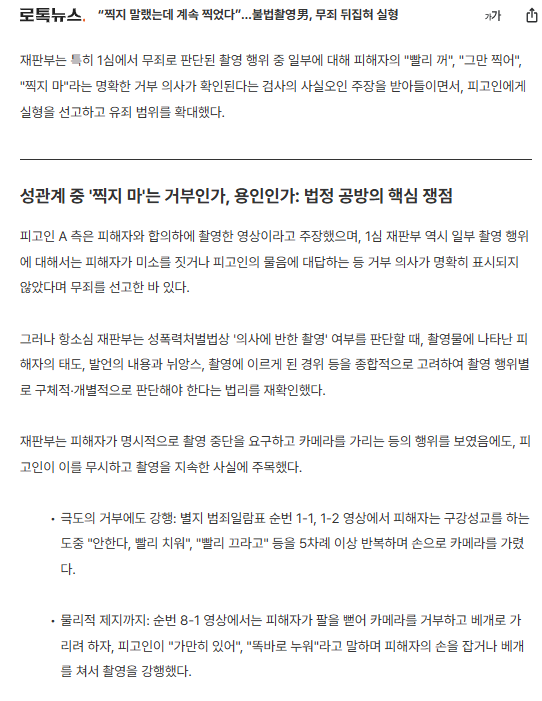 로톡뉴스. “찍지 말랬는데 계속 찍었다”...불법촬영男, 무죄 뒤집혀 실형 가가

재판부는 특히 1심에서 무죄로 판단된 촬영 행위 중 일부에 대해 피해자의 "빨리 꺼", "그만 찍어", "찍지 마"라는 명확한 거부 의사가 확인된다는 검사의 사실오인 주장을 받아들이면서, 피고인에게 실형을 선고하고 유죄 범위를 확대했다.

성관계 중 '찍지 마'는 거부인가, 용인인가: 법정 공방의 핵심 쟁점

피고인 A 측은 피해자와 합의하에 촬영한 영상이라고 주장했으며, 1심 재판부 역시 일부 촬영 행위에 대해서는 피해자가 미소를 짓거나 피고인의 물음에 대답하는 등 거부 의사가 명확히 표시되지 않았다며 무죄를 선고한 바 있다.

그러나 항소심 재판부는 성폭력처벌법상 '의사에 반한 촬영' 여부를 판단할 때, 촬영물에 나타난 피해자의 태도, 발언의 내용과 뉘앙스, 촬영에 이르게 된 경위 등을 종합적으로 고려하여 촬영 행위별로 구체적·개별적으로 판단해야 한다는 법리를 재확인했다.

재판부는 피해자가 명시적으로 촬영 중단을 요구하고 카메라를 가리는 등의 행위를 보였음에도, 피고인이 이를 무시하고 촬영을 지속한 사실에 주목했다.

• 극도의 거부에도 강행: 별지 범죄일람표 순번 1-1, 1-2 영상에서 피해자는 구강성교를 하는 도중 "안한다, 빨리 치워", "빨리 끄라고" 등을 5차례 이상 반복하며 손으로 카메라를 가렸다.

• 물리적 제지까지: 순번 8-1 영상에서는 피해자가 팔을 뻗어 카메라를 거부하고 베개로 가리려 하자, 피고인이 "가만히 있어", "똑바로 누워"라고 말하며 피해자의 손을 잡거나 베개를 쳐서 촬영을 강행했다.